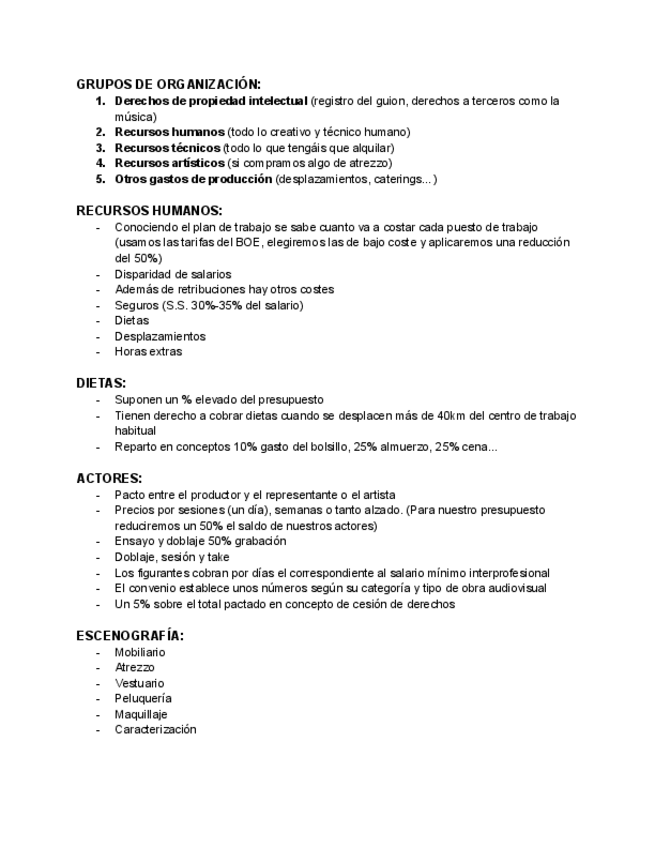 GRUPOS DE ORGANIZACIÓN:
1. Derechos de propiedad intelectual (registro del guion, derechos a terceros como la música)
2. Recursos humanos (todo lo creativo y técnico humano)
3. Recursos técnicos (todo lo que tengáis que alquilar)
4. Recursos artísticos (si compramos algo de atrezzo)
5. Otros gastos de producción (desplazamientos, caterings...)

RECURSOS HUMANOS:
- Conociendo el plan de trabajo se sabe cuanto va a costar cada puesto de trabajo (usamos las tarifas del BOE, elegiremos las de bajo coste y aplicaremos una reducción del 50%)
- Disparidad de salarios
- Además de retribuciones hay otros costes
- Seguros (S.S. 30%-35% del salario)
- Dietas
- Desplazamientos
- Horas extras

DIETAS:
- Suponen un % elevado del presupuesto
- Tienen derecho a cobrar dietas cuando se desplacen más de 40km del centro de trabajo habitual
- Reparto en conceptos 10% gasto del bolsillo, 25% almuerzo, 25% cena...

ACTORES:
- Pacto entre el productor y el representante o el artista
- Precios por sesiones (un día), semanas o tanto alzado. (Para nuestro presupuesto reduciremos un 50% el saldo de nuestros actores)
- Ensayo y doblaje 50% grabación
- Doblaje, sesión y take
- Los figurantes cobran por días el correspondiente al salario mínimo interprofesional
- El convenio establece unos números según su categoría y tipo de obra audiovisual
- Un 5% sobre el total pactado en concepto de cesión de derechos

ESCENOGRAFÍA:
- Mobiliario
- Atrezzo
- Vestuario
- Peluquería
- Maquillaje
- Caracterización